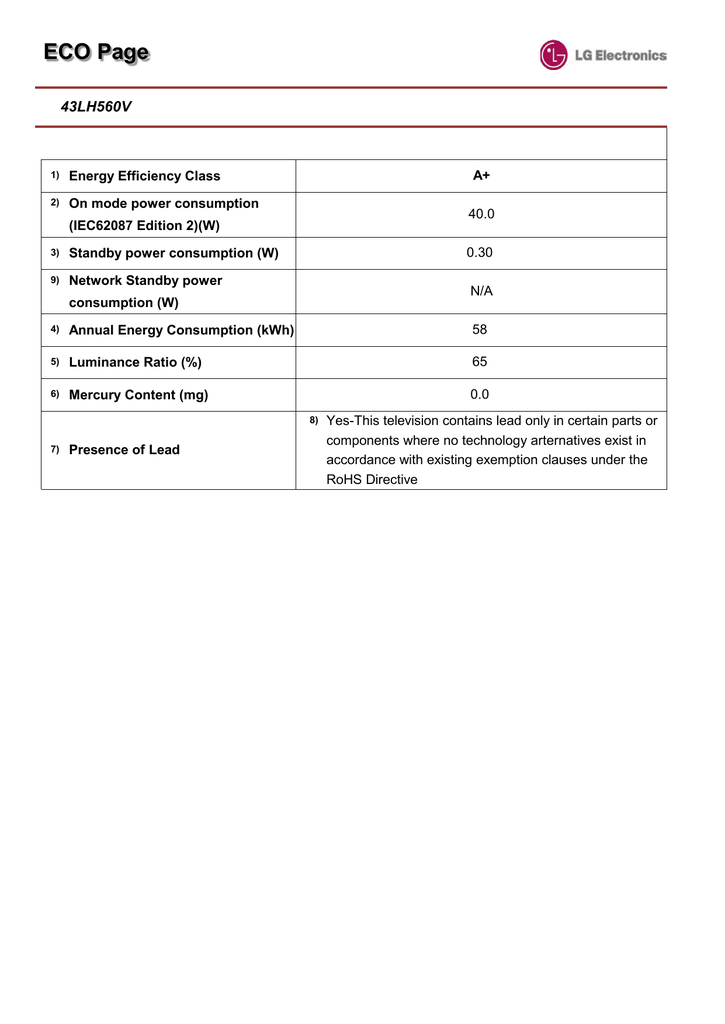 ECO Page

LG Electronics

43LH560V

| | |
|---|---|
| 1) Energy Efficiency Class | A+ |
| 2) On mode power consumption (IEC62087 Edition 2)(W) | 40.0 |
| 3) Standby power consumption (W) | 0.30 |
| 9) Network Standby power consumption (W) | N/A |
| 4) Annual Energy Consumption (kWh) | 58 |
| 5) Luminance Ratio (%) | 65 |
| 6) Mercury Content (mg) | 0.0 |
| 7) Presence of Lead | 8) Yes-This television contains lead only in certain parts or components where no technology arternatives exist in accordance with existing exemption clauses under the RoHS Directive |